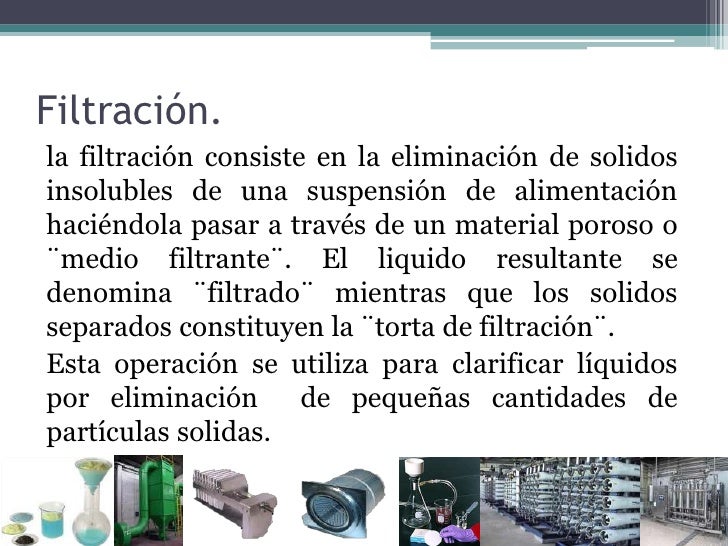 Filtración.

la filtración consiste en la eliminación de solidos insolubles de una suspensión de alimentación haciéndola pasar a través de un material poroso o ¨medio filtrante¨. El liquido resultante se denomina ¨filtrado¨ mientras que los solidos separados constituyen la ¨torta de filtración¨.

Esta operación se utiliza para clarificar líquidos por eliminación de pequeñas cantidades de partículas solidas.